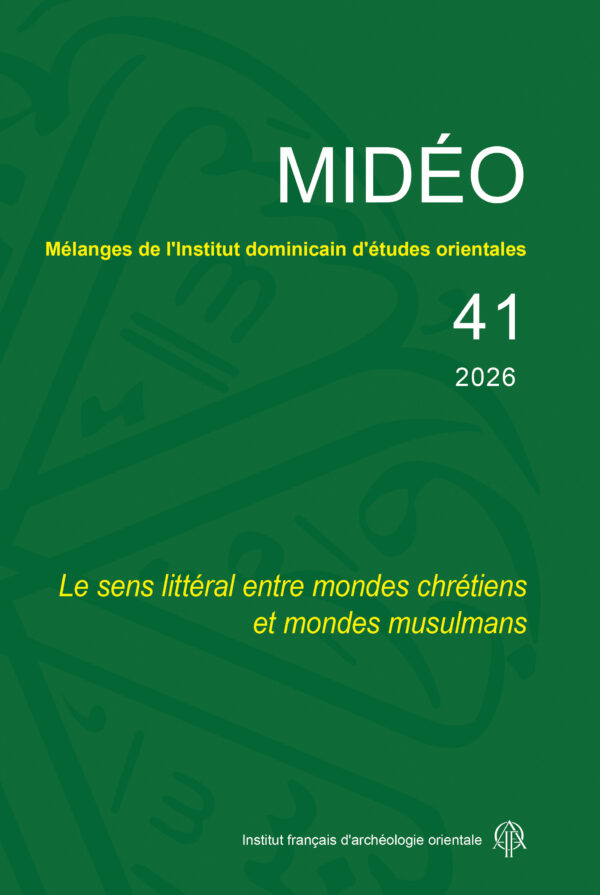 MIDÉO

Mélanges de l'Institut dominicain d'études orientales

41

2026

Le sens littéral entre mondes chrétiens et mondes musulmans

Institut français d'archéologie orientale